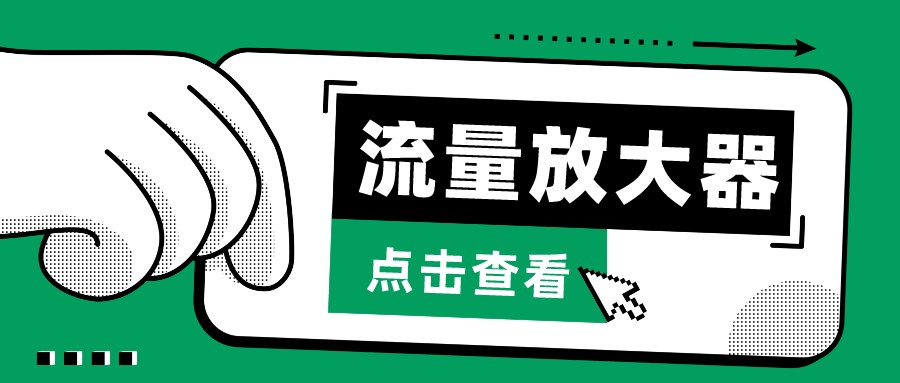 流量放大器

点击查看